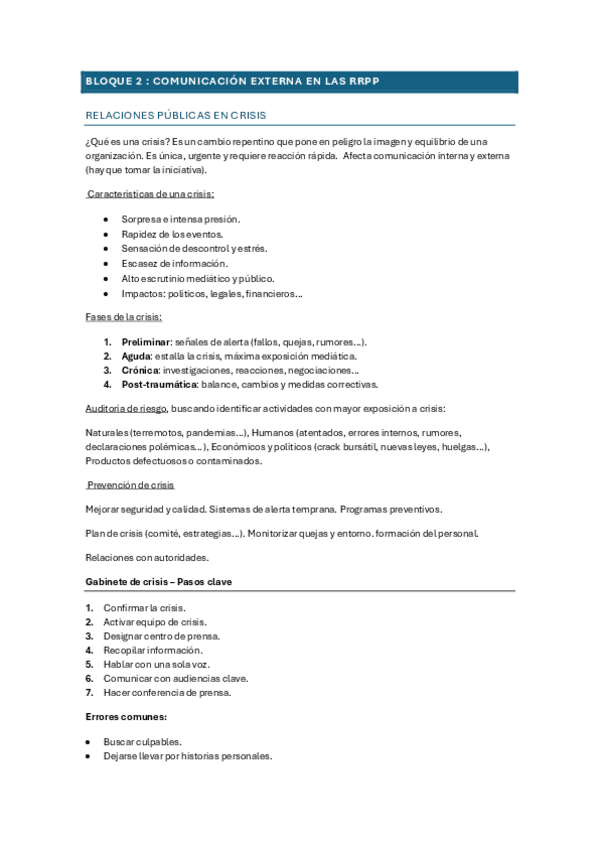 BLOQUE 2 : COMUNICACIÓN EXTERNA EN LAS RRPP

RELACIONES PÚBLICAS EN CRISIS

¿Qué es una crisis? Es un cambio repentino que pone en peligro la imagen y equilibrio de una organización. Es única, urgente y requiere reacción rápida. Afecta comunicación interna y externa (hay que tomar la iniciativa).

Características de una crisis:

- Sorpresa e intensa presión.
- Rapidez de los eventos.
- Sensación de descontrol y estrés.
- Escasez de información.
- Alto escrutinio mediático y público.
- Impactos: políticos, legales, financieros...

Fases de la crisis:

1. **Preliminar**: señales de alerta (fallos, quejas, rumores...).
2. **Aguda**: estalla la crisis, máxima exposición mediática.
3. **Crónica**: investigaciones, reacciones, negociaciones...
4. **Post-traumática**: balance, cambios y medidas correctivas.

Auditoría de riesgo, buscando identificar actividades con mayor exposición a crisis:

Naturales (terremotos, pandemias...), Humanos (atentados, errores internos, rumores, declaraciones polémicas...), Económicos y políticos (crack bursátil, nuevas leyes, huelgas...), Productos defectuosos o contaminados.

Prevención de crisis

Mejorar seguridad y calidad. Sistemas de alerta temprana. Programas preventivos.

Plan de crisis (comité, estrategias...). Monitorizar quejas y entorno. formación del personal.

Relaciones con autoridades.

**Gabinete de crisis – Pasos clave**

1. Confirmar la crisis.
2. Activar equipo de crisis.
3. Designar centro de prensa.
4. Recopilar información.
5. Hablar con una sola voz.
6. Comunicar con audiencias clave.
7. Hacer conferencia de prensa.

**Errores comunes:**

- Buscar culpables.
- Dejarse llevar por historias personales.